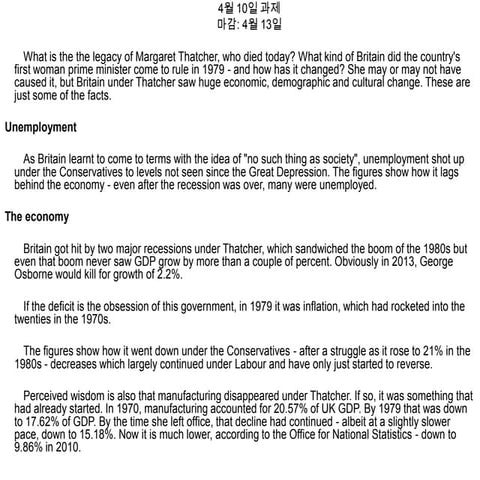 4월 10일 과제
마감: 4월 13일

What is the the legacy of Margaret Thatcher, who died today? What kind of Britain did the country's first woman prime minister come to rule in 1979 - and how has it changed? She may or may not have caused it, but Britain under Thatcher saw huge economic, demographic and cultural change. These are just some of the facts.

Unemployment

As Britain learnt to come to terms with the idea of "no such thing as society", unemployment shot up under the Conservatives to levels not seen since the Great Depression. The figures show how it lags behind the economy - even after the recession was over, many were unemployed.

The economy

Britain got hit by two major recessions under Thatcher, which sandwiched the boom of the 1980s but even that boom never saw GDP grow by more than a couple of percent. Obviously in 2013, George Osborne would kill for growth of 2.2%.

If the deficit is the obsession of this government, in 1979 it was inflation, which had rocketed into the twenties in the 1970s.

The figures show how it went down under the Conservatives - after a struggle as it rose to 21% in the 1980s - decreases which largely continued under Labour and have only just started to reverse.

Perceived wisdom is also that manufacturing disappeared under Thatcher. If so, it was something that had already started. In 1970, manufacturing accounted for 20.57% of UK GDP. By 1979 that was down to 17.62% of GDP. By the time she left office, that decline had continued - albeit at a slightly slower pace, down to 15.18%. Now it is much lower, according to the Office for National Statistics - down to 9.86% in 2010.